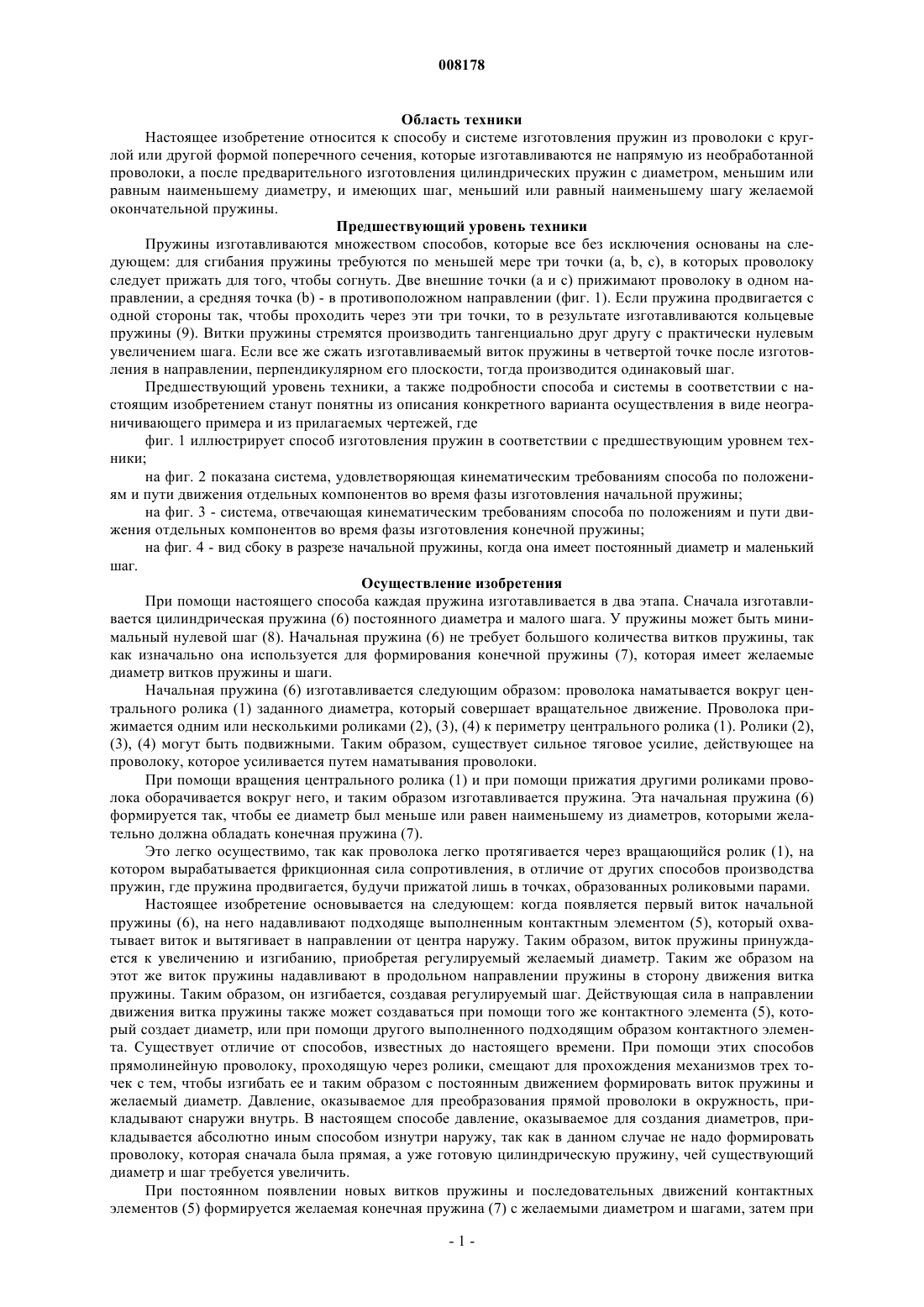 008178

Область техники

Настоящее изобретение относится к способу и системе изготовления пружин из проволоки с круглой или другой формой поперечного сечения, которые изготавливаются не напрямую из необработанной проволоки, а после предварительного изготовления цилиндрических пружин с диаметром, меньшим или равным наименьшему диаметру, и имеющих шаг, меньший или равный наименьшему шагу желаемой окончательной пружины.

Предшествующий уровень техники

Пружины изготавливаются множеством способов, которые все без исключения основаны на следующем: для сгибания пружины требуются по меньшей мере три точки (a, b, c), в которых проволоку следует прижать для того, чтобы согнуть. Две внешние точки (a и c) прижимают проволоку в одном направлении, а средняя точка (b) - в противоположном направлении (фиг. 1). Если пружина продвигается с одной стороны так, чтобы проходить через эти три точки, то в результате изготавливаются кольцевые пружины (9). Витки пружины стремятся производить тангенциально друг другу с практически нулевым увеличением шага. Если все же сжать изготавливаемый виток пружины в четвертой точке после изготовления в направлении, перпендикулярном его плоскости, тогда производится одинаковый шаг.

Предшествующий уровень техники, а также подробности способа и системы в соответствии с настоящим изобретением станут понятны из описания конкретного варианта осуществления в виде неограничивающего примера и из прилагаемых чертежей, где

фиг. 1 иллюстрирует способ изготовления пружин в соответствии с предшествующим уровнем техники;

на фиг. 2 показана система, удовлетворяющая кинематическим требованиям способа по положениям и пути движения отдельных компонентов во время фазы изготовления начальной пружины;

на фиг. 3 - система, отвечающая кинематическим требованиям способа по положениям и пути движения отдельных компонентов во время фазы изготовления конечной пружины;

на фиг. 4 - вид сбоку в разрезе начальной пружины, когда она имеет постоянный диаметр и маленький шаг.

Осуществление изобретения

При помощи настоящего способа каждая пружина изготавливается в два этапа. Сначала изготавливается цилиндрическая пружина (6) постоянного диаметра и малого шага. У пружины может быть минимальный нулевой шаг (8). Начальная пружина (6) не требует большого количества витков пружины, так как изначально она используется для формирования конечной пружины (7), которая имеет желаемые диаметр витков пружины и шаги.

Начальная пружина (6) изготавливается следующим образом: проволока наматывается вокруг центрального ролика (1) заданного диаметра, который совершает вращательное движение. Проволока прижимается одним или несколькими роликами (2), (3), (4) к периметру центрального ролика (1). Ролики (2), (3), (4) могут быть подвижными. Таким образом, существует сильное тяговое усилие, действующее на проволоку, которое усиливается путем наматывания проволоки.

При помощи вращения центрального ролика (1) и при помощи прижатия другими роликами проволока оборачивается вокруг него, и таким образом изготавливается пружина. Эта начальная пружина (6) формируется так, чтобы ее диаметр был меньше или равен наименьшему из диаметров, которыми желательно должна обладать конечная пружина (7).

Это легко осуществимо, так как проволока легко протягивается через вращающийся ролик (1), на котором вырабатывается фрикционная сила сопротивления, в отличие от других способов производства пружин, где пружина продвигается, будучи прижатой лишь в точках, образованных роликовыми парами.

Настоящее изобретение основывается на следующем: когда появляется первый виток начальной пружины (6), на него надавливают подходяще выполненным контактным элементом (5), который охватывает виток и вытягивает в направлении от центра наружу. Таким образом, виток пружины принуждается к увеличению и изгибанию, приобретая регулируемый желаемый диаметр. Таким же образом на этот же виток пружины надавливают в продольном направлении пружины в сторону движения витка пружины. Таким образом, он изгибается, создавая регулируемый шаг. Действующая сила в направлении движения витка пружины также может создаваться при помощи того же контактного элемента (5), который создает диаметр, или при помощи другого выполненного подходящим образом контактного элемента. Существует отличие от способов, известных до настоящего времени. При помощи этих способов прямолинейную проволоку, проходящую через ролики, смещают для прохождения механизмов трех точек с тем, чтобы изгибать ее и таким образом с постоянным движением формировать виток пружины и желаемый диаметр. Давление, оказываемое для преобразования прямой проволоки в окружность, прикладывают снаружи внутрь. В настоящем способе давление, оказываемое для создания диаметров, прикладывается абсолютно иным способом изнутри наружу, так как в данном случае не надо формировать проволоку, которая сначала была прямая, а уже готовую цилиндрическую пружину, чей существующий диаметр и шаг требуется увеличить.

При постоянном появлении новых витков пружины и последовательных движений контактных элементов (5) формируется желаемая конечная пружина (7) с желаемыми диаметром и шагами, затем при

- 1 -